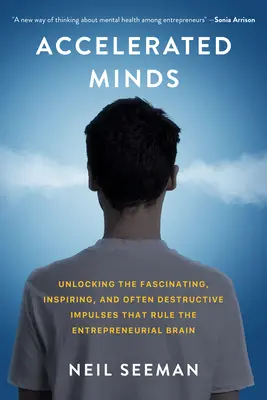 "A new way of thinking about mental health among entrepreneurs" —Sonia Arrison

ACCELERATED MINDS

UNLOCKING THE FASCINATING, INSPIRING, AND OFTEN DESTRUCTIVE IMPULSES THAT RULE THE ENTREPRENEURIAL BRAIN

NEIL SEEMAN